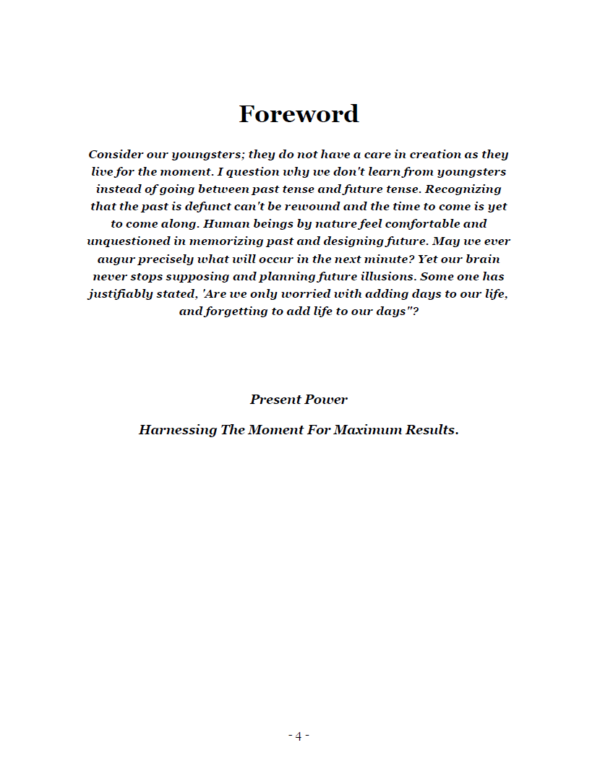 Foreword

Consider our youngsters; they do not have a care in creation as they live for the moment. I question why we don't learn from youngsters instead of going between past tense and future tense. Recognizing that the past is defunct can't be rewound and the time to come is yet to come along. Human beings by nature feel comfortable and unquestioned in memorizing past and designing future. May we ever augur precisely what will occur in the next minute? Yet our brain never stops supposing and planning future illusions. Some one has justifiably stated, 'Are we only worried with adding days to our life, and forgetting to add life to our days"?

Present Power

Harnessing The Moment For Maximum Results.

- 4 -